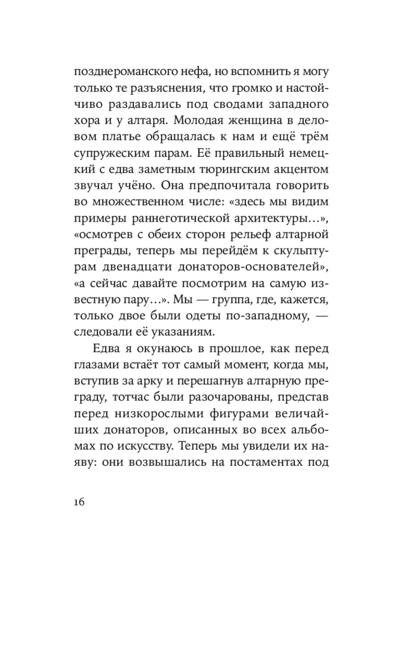 позднероманского нефа, но вспомнить я могу только те разъяснения, что громко и настойчиво раздавались под сводами западного хора и у алтаря. Молодая женщина в деловом платье обращалась к нам и ещё трём супружеским парам. Её правильный немецкий с едва заметным тюрингским акцентом звучал учёно. Она предпочитала говорить во множественном числе: «здесь мы видим примеры раннеготической архитектуры...», «осмотрев с обеих сторон рельеф алтарной преграды, теперь мы перейдём к скульптурам двенадцати донаторов-основателей», «а сейчас давайте посмотрим на самую известную пару...». Мы — группа, где, кажется, только двое были одеты по-западному, — следовали её указаниям.

Едва я окунаюсь в прошлое, как перед глазами встаёт тот самый момент, когда мы, вступив за арку и перешагнув алтарную преграду, тотчас были разочарованы, представ перед низкорослыми фигурами величайших донаторов, описанных во всех альбомах по искусству. Теперь мы увидели их наяву: они возвышались на постаментах под

16